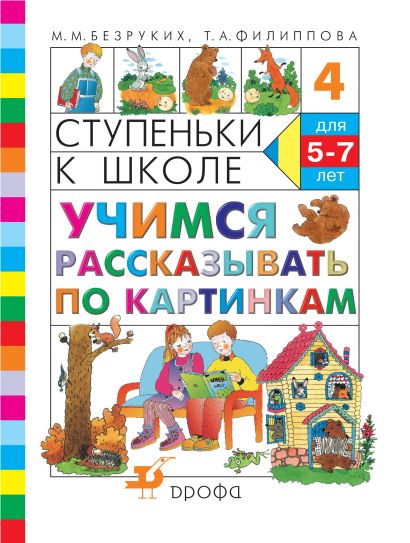 М. М. БЕЗРУКИХ, Т. А. ФИЛИППОВА

4

СТУПЕНЬКИ
К ШКОЛЕ

для
5-7
лет

УЧИМСЯ
РАССКАЗЫВАТЬ
ПО КАРТИНКАМ

ДРОФА